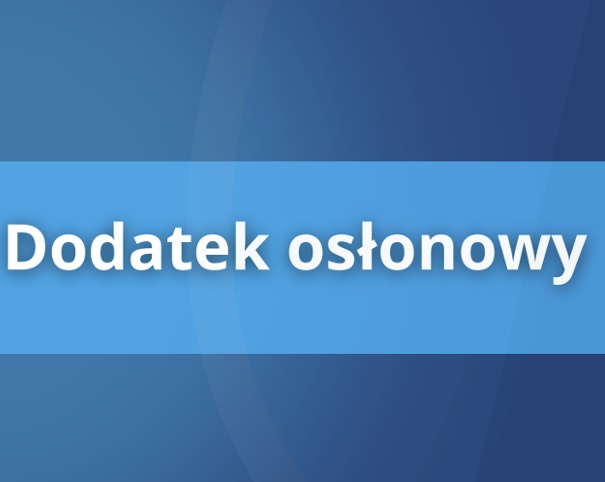 Dodatek osłonowy